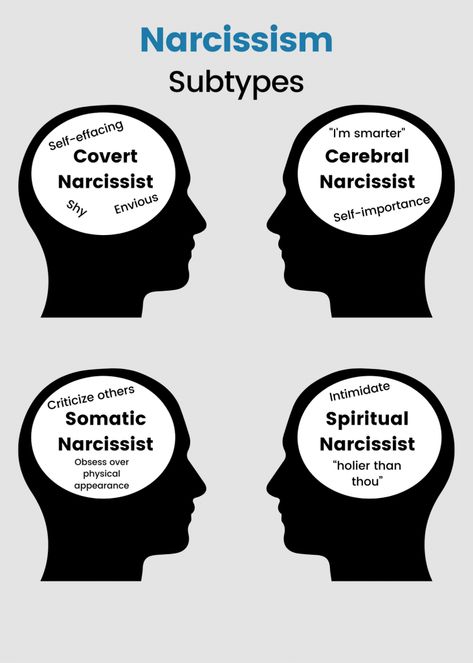 Narcissism
Subtypes

Self-effacing
Covert
Narcissist
Shy
Envious

"I'm smarter"
Cerebral
Narcissist
Self-importance

Criticize others
Somatic
Narcissist
Obsess over physical appearance

Intimidate
Spiritual
Narcissist
"holier than thou"